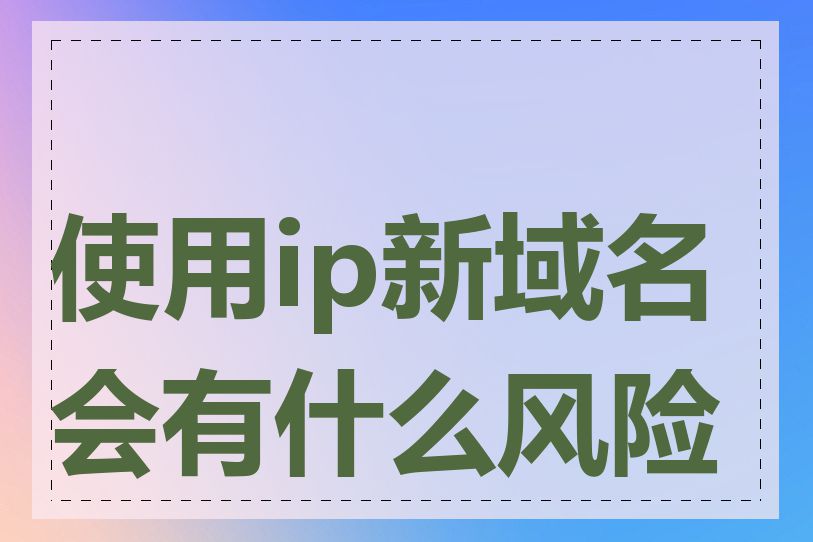 使用ip新域名会有什么风险